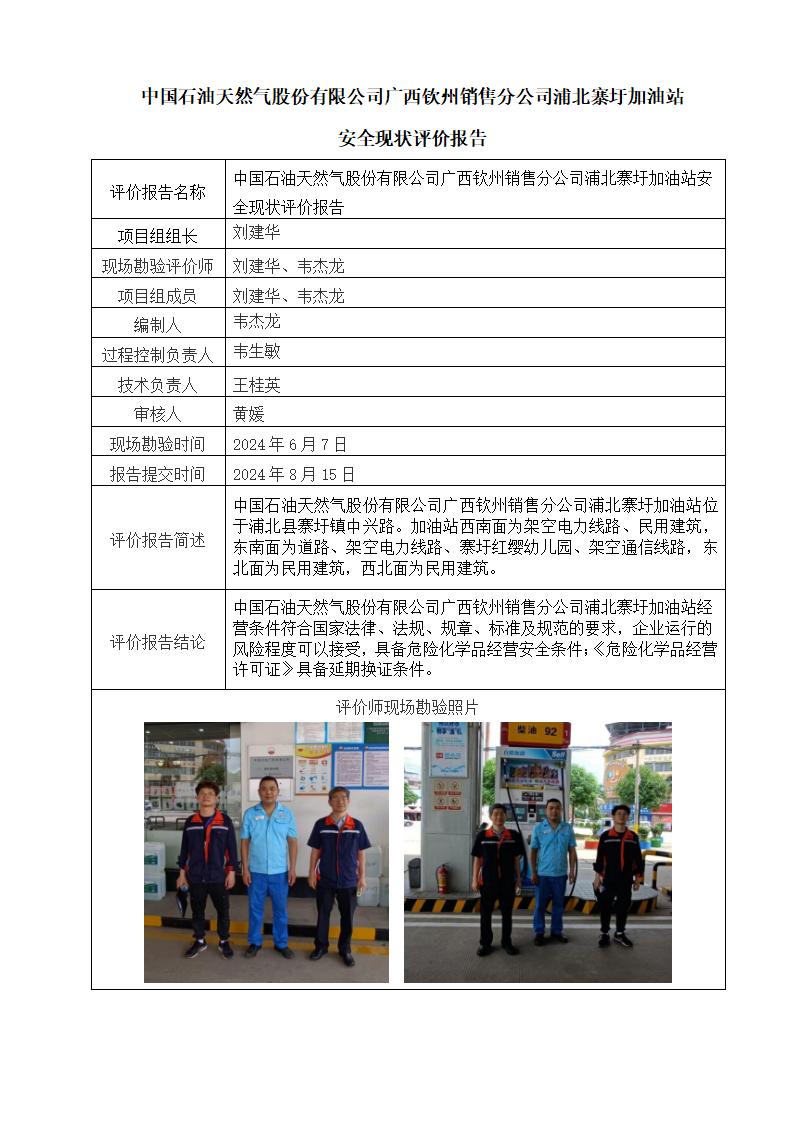 中国石油天然气股份有限公司广西钦州销售分公司浦北寨圩加油站

安全现状评价报告

| 评价报告名称 | 中国石油天然气股份有限公司广西钦州销售分公司浦北寨圩加油站安全现状评价报告 |
|---|---|
| 项目组组长 | 刘建华 |
| 现场勘验评价师 | 刘建华、韦杰龙 |
| 项目组成员 | 刘建华、韦杰龙 |
| 编制人 | 韦杰龙 |
| 过程控制负责人 | 韦生敏 |
| 技术负责人 | 王桂英 |
| 审核人 | 黄媛 |
| 现场勘验时间 | 2024 年 6 月 7 日 |
| 报告提交时间 | 2024 年 8 月 15 日 |
| 评价报告简述 | 中国石油天然气股份有限公司广西钦州销售分公司浦北寨圩加油站位于浦北县寨圩镇中兴路。加油站西南面为架空电力线路、民用建筑，东南面为道路、架空电力线路、寨圩红缨幼儿园、架空通信线路，东北面为民用建筑，西北面为民用建筑。 |
| 评价报告结论 | 中国石油天然气股份有限公司广西钦州销售分公司浦北寨圩加油站经营条件符合国家法律、法规、规章、标准及规范的要求，企业运行的风险程度可以接受，具备危险化学品经营安全条件；《危险化学品经营许可证》具备延期换证条件。 |

评价师现场勘验照片

柴油 92